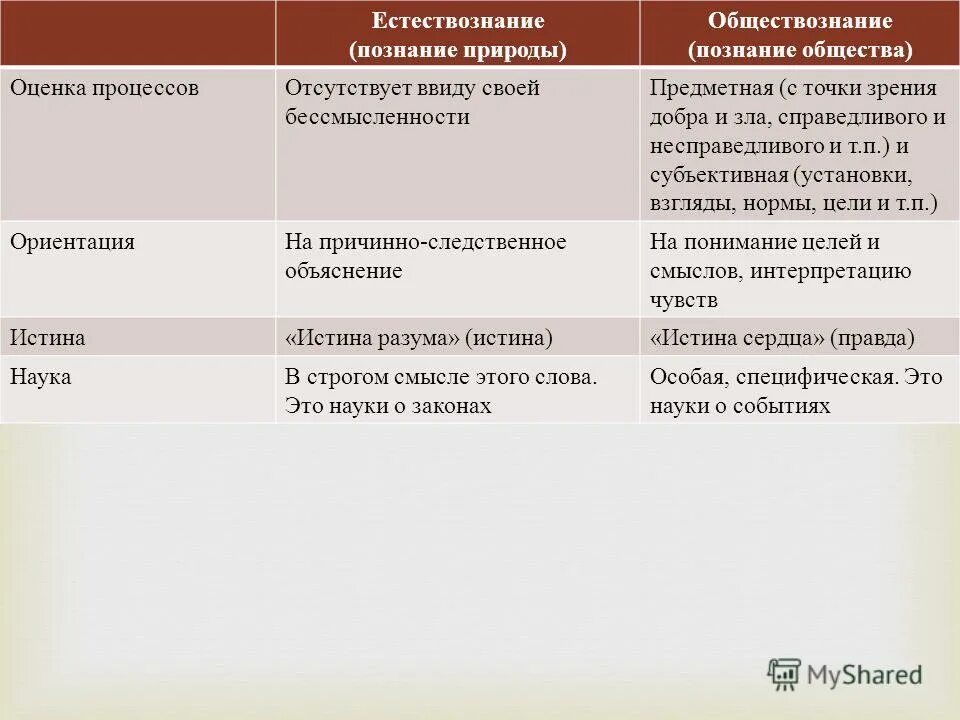 |  | Естествознание (познание природы) | Обществознание (познание общества) |
|---|---|---|
| Оценка процессов | Отсутствует ввиду своей бессмысленности | Предметная (с точки зрения добра и зла, справедливого и несправедливого и т.п.) и субъективная (установки, взгляды, нормы, цели и т.п.) |
| Ориентация | На причинно-следственное объяснение | На понимание целей и смыслов, интерпретацию чувств |
| Истина | «Истина разума» (истина) | «Истина сердца» (правда) |
| Наука | В строгом смысле этого слова. Это науки о законах | Особая, специфическая. Это науки о событиях |

MyShared